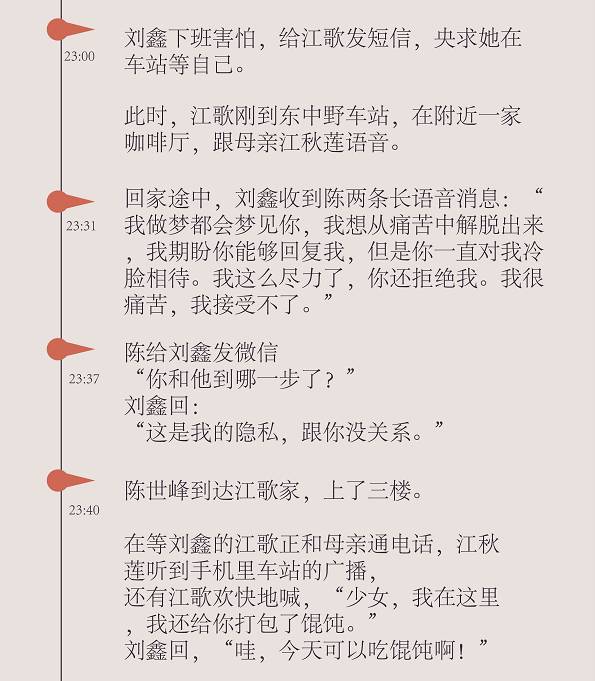 23:00

刘鑫下班害怕，给江歌发短信，央求她在车站等自己。

此时，江歌刚到东中野车站，在附近一家咖啡厅，跟母亲江秋莲语音。

23:31

回家途中，刘鑫收到陈两条长语音消息：“我做梦都会梦见你，我想从痛苦中解脱出来，我期盼你能够回复我，但是你一直对我冷脸相待。我这么尽力了，你还拒绝我。我很痛苦，我接受不了。”

23:37

陈给刘鑫发微信
“你和他到哪一步了？”
刘鑫回：
“这是我的隐私，跟你没关系。”

23:40

陈世峰到达江歌家，上了三楼。

在等刘鑫的江歌正和母亲通电话，江秋莲听到手机里车站的广播，
还有江歌欢快地喊，“少女，我在这里，我还给你打包了馄饨。”
刘鑫回，“哇，今天可以吃馄饨啊！”